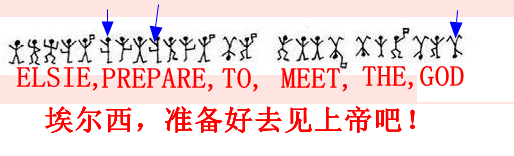 ELSIE,PREPARE,TO, MEET, THE,GOD

埃尔西，准备好去见上帝吧！